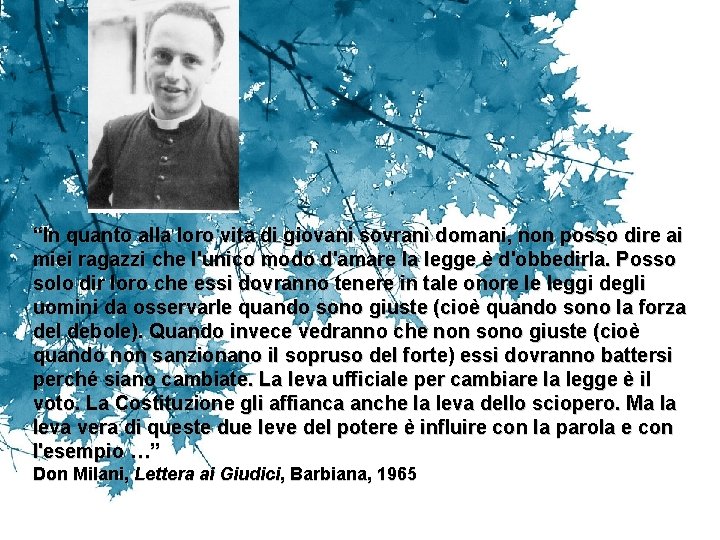 “In quanto alla loro vita di giovani sovrani domani, non posso dire ai miei ragazzi che l'unico modo d'amare la legge è d'obbedirla. Posso solo dir loro che essi dovranno tenere in tale onore le leggi degli uomini da osservarle quando sono giuste (cioè quando sono la forza del debole). Quando invece vedranno che non sono giuste (cioè quando non sanzionano il sopruso del forte) essi dovranno battersi perché siano cambiate. La leva ufficiale per cambiare la legge è il voto. La Costituzione gli affianca anche la leva dello sciopero. Ma la leva vera di queste due leve del potere è influire con la parola e con l'esempio …”
Don Milani, Lettera ai Giudici, Barbiana, 1965